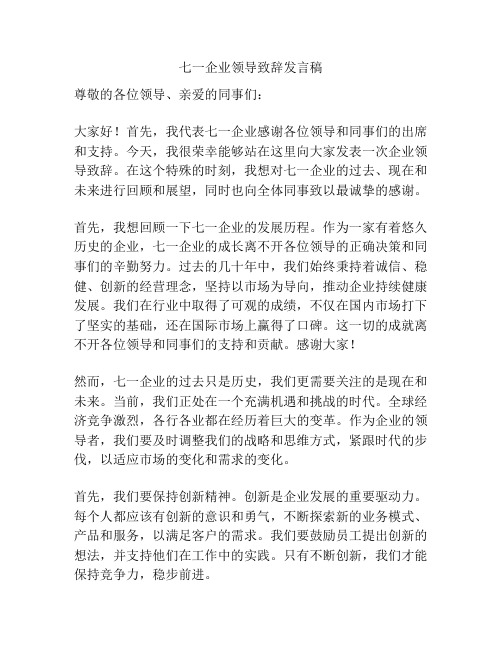 七一企业领导致辞发言稿

尊敬的各位领导、亲爱的同事们：

大家好！首先，我代表七一企业感谢各位领导和同事们的出席和支持。今天，我很荣幸能够站在这里向大家发表一次企业领导致辞。在这个特殊的时刻，我想对七一企业的过去、现在和未来进行回顾和展望，同时也向全体同事致以最诚挚的感谢。

首先，我想回顾一下七一企业的发展历程。作为一家有着悠久历史的企业，七一企业的成长离不开各位领导的正确决策和同事们的辛勤努力。过去的几十年中，我们始终秉持着诚信、稳健、创新的经营理念，坚持以市场为导向，推动企业持续健康发展。我们在行业中取得了可观的成绩，不仅在国内市场打下了坚实的基础，还在国际市场上赢得了口碑。这一切的成就离不开各位领导和同事们的支持和贡献。感谢大家！

然而，七一企业的过去只是历史，我们更需要关注的是现在和未来。当前，我们正处在一个充满机遇和挑战的时代。全球经济竞争激烈，各行各业都在经历着巨大的变革。作为企业的领导者，我们要及时调整我们的战略和思维方式，紧跟时代的步伐，以适应市场的变化和需求的变化。

首先，我们要保持创新精神。创新是企业发展的重要驱动力。每个人都应该有创新的意识和勇气，不断探索新的业务模式、产品和服务，以满足客户的需求。我们要鼓励员工提出创新的想法，并支持他们在工作中的实践。只有不断创新，我们才能保持竞争力，稳步前进。